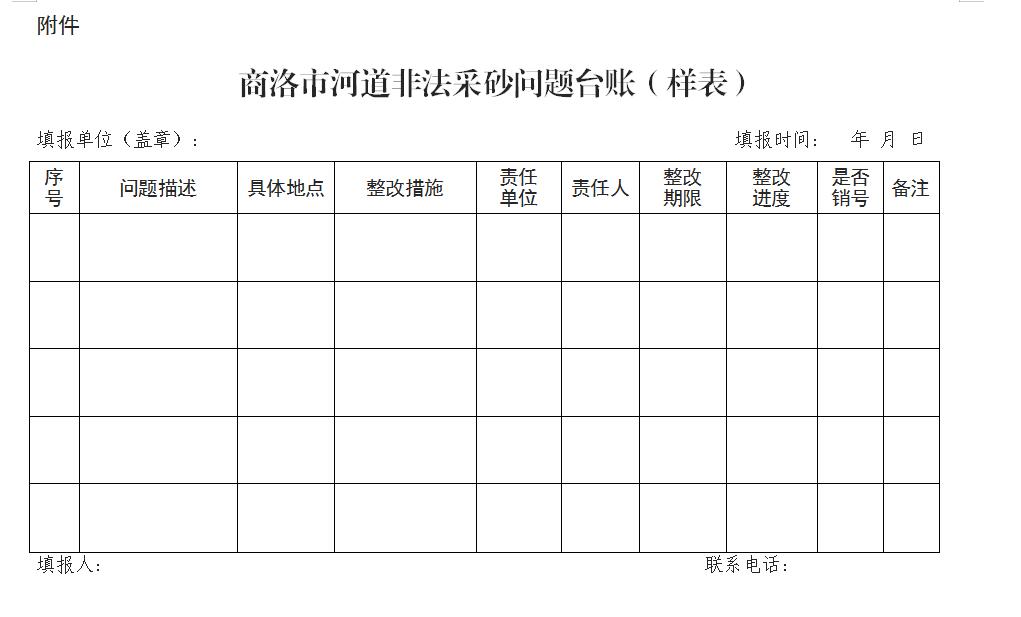 附件

商洛市河道非法采砂问题台账（样表）

填报单位（盖章）：

填报时间： 年 月 日

| 序号 | 问题描述 | 具体地点 | 整改措施 | 责任单位 | 责任人 | 整改期限 | 整改进度 | 是否销号 | 备注 |
|---|---|---|---|---|---|---|---|---|---|
| | | | | | | | | | |
| | | | | | | | | | |
| | | | | | | | | | |
| | | | | | | | | | |
| | | | | | | | | | |

填报人：

联系电话：